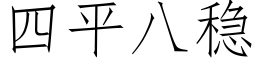 四平八稳